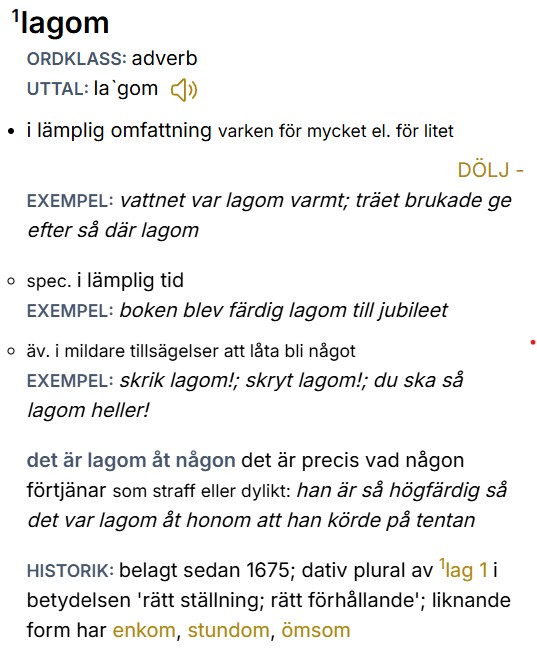 $^1$lagom

ORDKLASS: adverb

UTTAL: la`gom

• i lämplig omfattning varken för mycket el. för litet

DÖLJ -

EXEMPEL: vattnet var lagom varmt; träet brukade ge efter så där lagom

◦ spec. i lämplig tid
EXEMPEL: boken blev färdig lagom till jubileet

◦ äv. i mildare tillsägelser att låta bli något
EXEMPEL: skrik lagom!; skryt lagom!; du ska så lagom heller!

det är lagom åt någon det är precis vad någon förtjänar som straff eller dylikt: han är så högfärdig så det var lagom åt honom att han körde på tentan

HISTORIK: belagt sedan 1675; dativ plural av $^1$lag 1 i betydelsen 'rätt ställning; rätt förhållande'; liknande form har enkom, stundom, ömsom